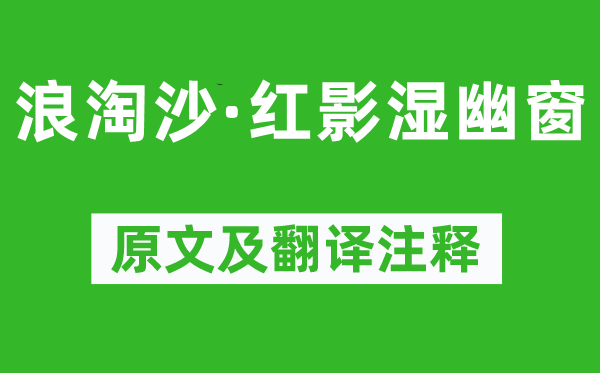 浪淘沙·红影湿幽窗

原文及翻译注释